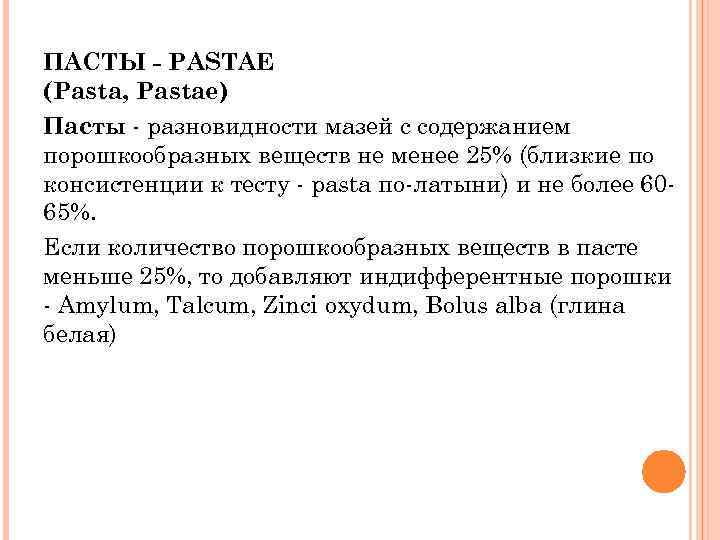 ПАСТЫ - PASTAE
(Pasta, Pastae)

Пасты - разновидности мазей с содержанием порошкообразных веществ не менее 25% (близкие по консистенции к тесту - pasta по-латыни) и не более 60-65%.

Если количество порошкообразных веществ в пасте меньше 25%, то добавляют индифферентные порошки - Amylum, Talcum, Zinci oxydum, Bolus alba (глина белая)